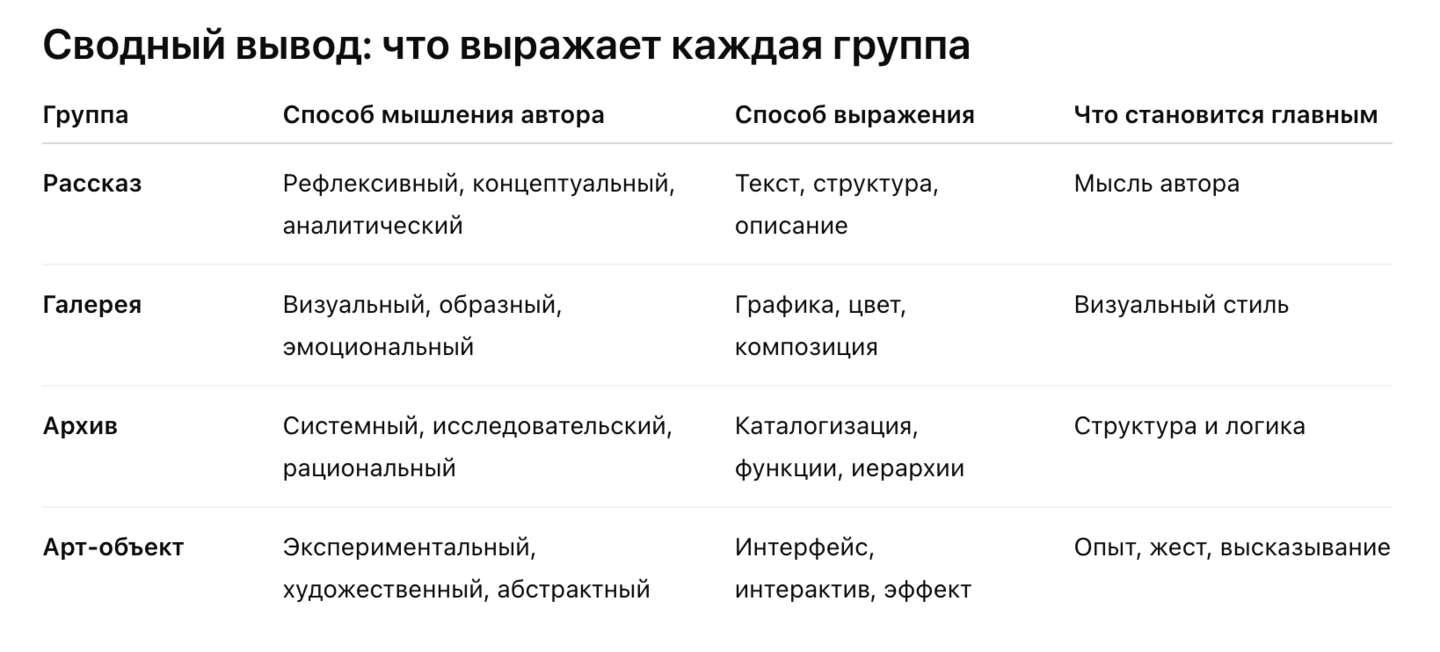 Сводный вывод: что выражает каждая группа

| Группа | Способ мышления автора | Способ выражения | Что становится главным |
|---|---|---|---|
| Рассказ | Рефлексивный, концептуальный, аналитический | Текст, структура, описание | Мысль автора |
| Галерея | Визуальный, образный, эмоциональный | Графика, цвет, композиция | Визуальный стиль |
| Архив | Системный, исследовательский, рациональный | Каталогизация, функции, иерархии | Структура и логика |
| Арт-объект | Экспериментальный, художественный, абстрактный | Интерфейс, интерактив, эффект | Опыт, жест, высказывание |